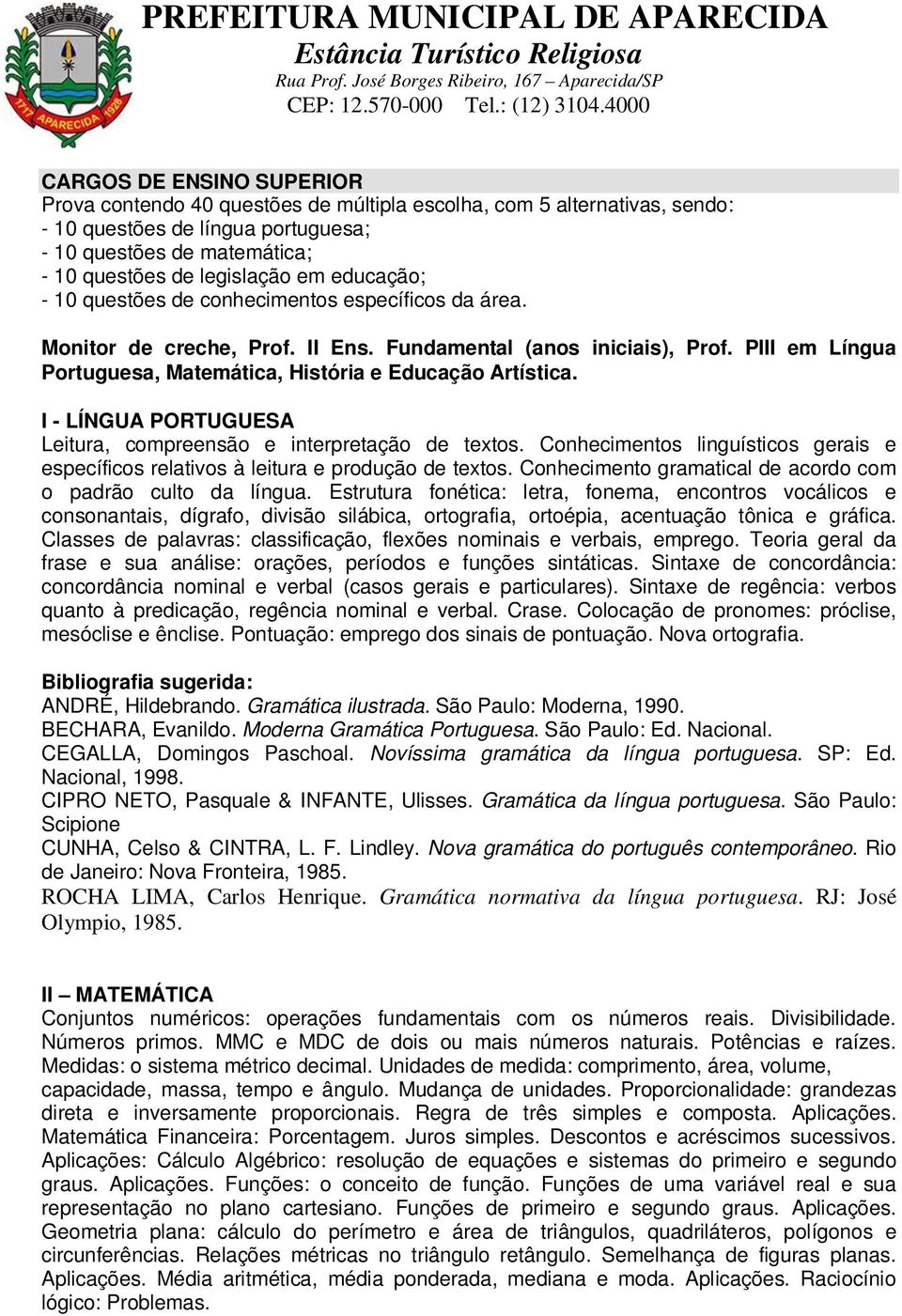 1717 APARECIDA 1928

PREFEITURA MUNICIPAL DE APARECIDA
Estância Turístico Religiosa
Rua Prof. José Borges Ribeiro, 167 – Aparecida/SP
CEP: 12.570-000 Tel.: (12) 3104.4000

CARGOS DE ENSINO SUPERIOR
Prova contendo 40 questões de múltipla escolha, com 5 alternativas, sendo:
- 10 questões de língua portuguesa;
- 10 questões de matemática;
- 10 questões de legislação em educação;
- 10 questões de conhecimentos específicos da área.

Monitor de creche, Prof. II Ens. Fundamental (anos iniciais), Prof. PIII em Língua Portuguesa, Matemática, História e Educação Artística.

I - LÍNGUA PORTUGUESA
Leitura, compreensão e interpretação de textos. Conhecimentos linguísticos gerais e específicos relativos à leitura e produção de textos. Conhecimento gramatical de acordo com o padrão culto da língua. Estrutura fonética: letra, fonema, encontros vocálicos e consonantais, dígrafo, divisão silábica, ortografia, ortoépia, acentuação tônica e gráfica. Classes de palavras: classificação, flexões nominais e verbais, emprego. Teoria geral da frase e sua análise: orações, períodos e funções sintáticas. Sintaxe de concordância: concordância nominal e verbal (casos gerais e particulares). Sintaxe de regência: verbos quanto à predicação, regência nominal e verbal. Crase. Colocação de pronomes: próclise, mesóclise e ênclise. Pontuação: emprego dos sinais de pontuação. Nova ortografia.

Bibliografia sugerida:
ANDRÉ, Hildebrando. Gramática ilustrada. São Paulo: Moderna, 1990.
BECHARA, Evanildo. Moderna Gramática Portuguesa. São Paulo: Ed. Nacional.
CEGALLA, Domingos Paschoal. Novíssima gramática da língua portuguesa. SP: Ed. Nacional, 1998.
CIPRO NETO, Pasquale & INFANTE, Ulisses. Gramática da língua portuguesa. São Paulo: Scipione
CUNHA, Celso & CINTRA, L. F. Lindley. Nova gramática do português contemporâneo. Rio de Janeiro: Nova Fronteira, 1985.
ROCHA LIMA, Carlos Henrique. Gramática normativa da língua portuguesa. RJ: José Olympio, 1985.

II – MATEMÁTICA
Conjuntos numéricos: operações fundamentais com os números reais. Divisibilidade. Números primos. MMC e MDC de dois ou mais números naturais. Potências e raízes. Medidas: o sistema métrico decimal. Unidades de medida: comprimento, área, volume, capacidade, massa, tempo e ângulo. Mudança de unidades. Proporcionalidade: grandezas direta e inversamente proporcionais. Regra de três simples e composta. Aplicações. Matemática Financeira: Porcentagem. Juros simples. Descontos e acréscimos sucessivos. Aplicações: Cálculo Algébrico: resolução de equações e sistemas do primeiro e segundo graus. Aplicações. Funções: o conceito de função. Funções de uma variável real e sua representação no plano cartesiano. Funções de primeiro e segundo graus. Aplicações. Geometria plana: cálculo do perímetro e área de triângulos, quadriláteros, polígonos e circunferências. Relações métricas no triângulo retângulo. Semelhança de figuras planas. Aplicações. Média aritmética, média ponderada, mediana e moda. Aplicações. Raciocínio lógico: Problemas.